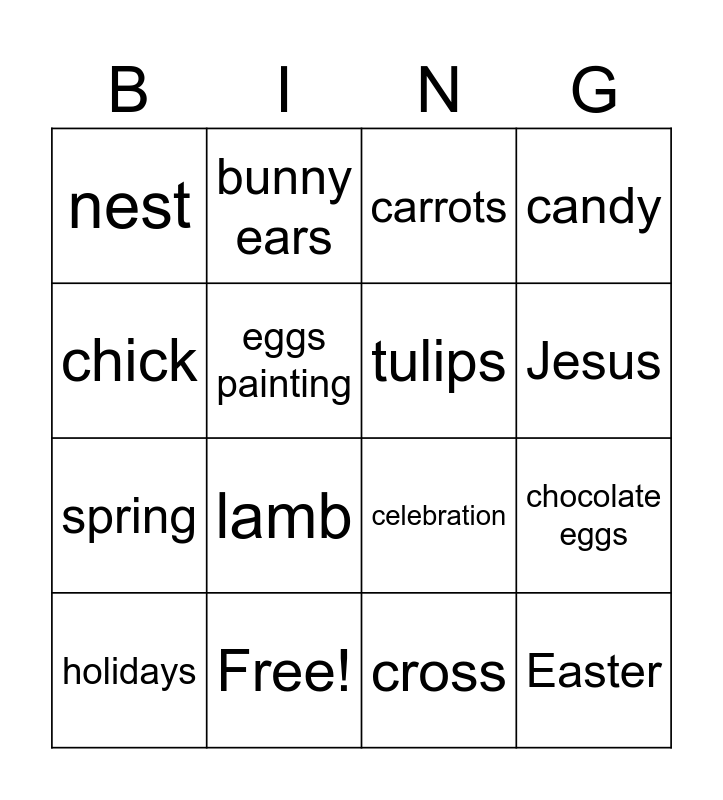 | B | I | N | G |
|---|---|---|---|
| nest | bunny ears | carrots | candy |
| chick | eggs painting | tulips | Jesus |
| spring | lamb | celebration | chocolate eggs |
| holidays | Free! | cross | Easter |